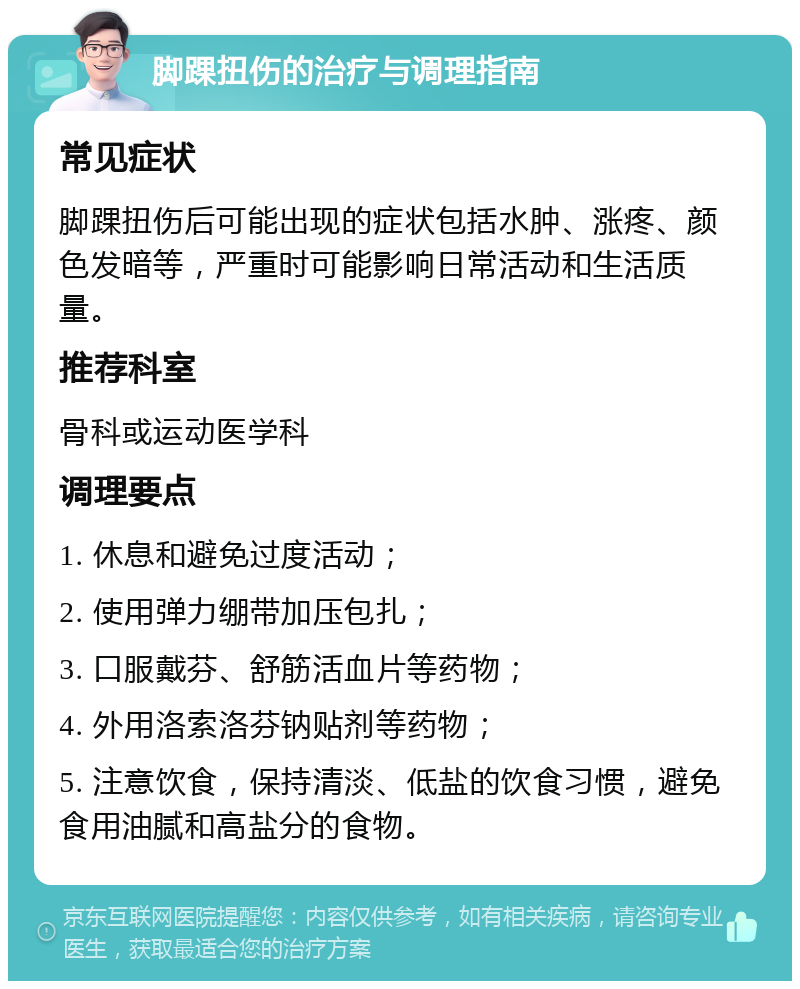 脚踝扭伤的治疗与调理指南

常见症状

脚踝扭伤后可能出现的症状包括水肿、涨疼、颜色发暗等，严重时可能影响日常活动和生活质量。

推荐科室

骨科或运动医学科

调理要点

1. 休息和避免过度活动；

2. 使用弹力绷带加压包扎；

3. 口服戴芬、舒筋活血片等药物；

4. 外用洛索洛芬钠贴剂等药物；

5. 注意饮食，保持清淡、低盐的饮食习惯，避免食用油腻和高盐分的食物。

京东互联网医院提醒您：内容仅供参考，如有相关疾病，请咨询专业医生，获取最适合您的治疗方案